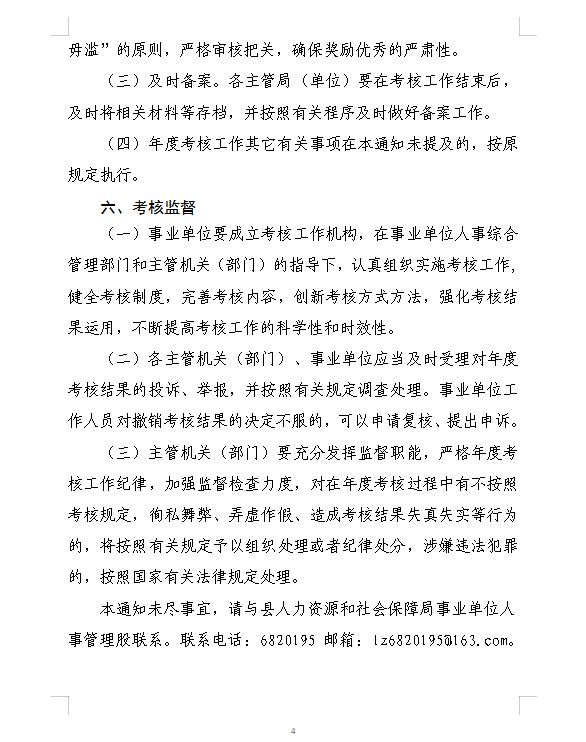 毋滥”的原则，严格审核把关，确保奖励优秀的严肃性。

（三）及时备案。各主管局（单位）要在考核工作结束后，及时将相关材料等存档，并按照有关程序及时做好备案工作。

（四）年度考核工作其它有关事项在本通知未提及的，按原规定执行。

六、考核监督

（一）事业单位要成立考核工作机构，在事业单位人事综合管理部门和主管机关（部门）的指导下，认真组织实施考核工作，健全考核制度，完善考核内容，创新考核方式方法，强化考核结果运用，不断提高考核工作的科学性和时效性。

（二）各主管机关（部门）、事业单位应当及时受理对年度考核结果的投诉、举报，并按照有关规定调查处理。事业单位工作人员对撤销考核结果的决定不服的，可以申请复核、提出申诉。

（三）主管机关（部门）要充分发挥监督职能，严格年度考核工作纪律，加强监督检查力度，对在年度考核过程中有不按照考核规定，徇私舞弊、弄虚作假、造成考核结果失真失实等行为的，将按照有关规定予以组织处理或者纪律处分，涉嫌违法犯罪的，按照国家有关法律规定处理。

本通知未尽事宜，请与县人力资源和社会保障局事业单位人事管理股联系。联系电话：6820195 邮箱：lz6820195@163.com。

4